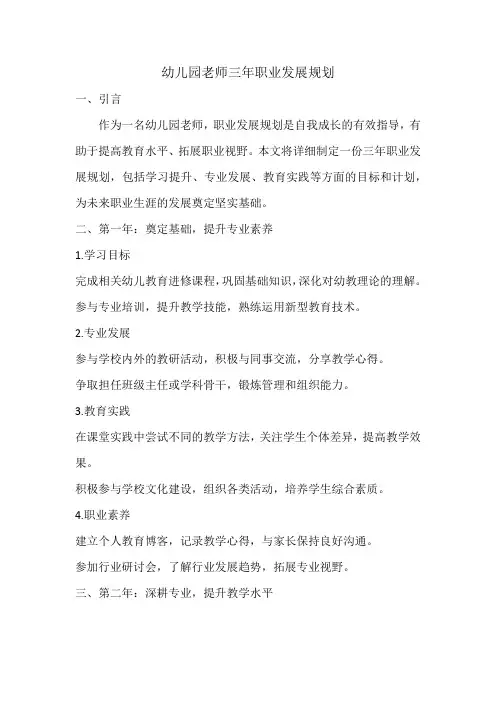 幼儿园老师三年职业发展规划

一、引言

作为一名幼儿园老师，职业发展规划是自我成长的有效指导，有助于提高教育水平、拓展职业视野。本文将详细制定一份三年职业发展规划，包括学习提升、专业发展、教育实践等方面的目标和计划，为未来职业生涯的发展奠定坚实基础。

二、第一年：奠定基础，提升专业素养

1.学习目标

完成相关幼儿教育进修课程，巩固基础知识，深化对幼教理论的理解。

参与专业培训，提升教学技能，熟练运用新型教育技术。

2.专业发展

参与学校内外的教研活动，积极与同事交流，分享教学心得。

争取担任班级主任或学科骨干，锻炼管理和组织能力。

3.教育实践

在课堂实践中尝试不同的教学方法，关注学生个体差异，提高教学效果。

积极参与学校文化建设，组织各类活动，培养学生综合素质。

4.职业素养

建立个人教育博客，记录教学心得，与家长保持良好沟通。

参加行业研讨会，了解行业发展趋势，拓展专业视野。

三、第二年：深耕专业，提升教学水平